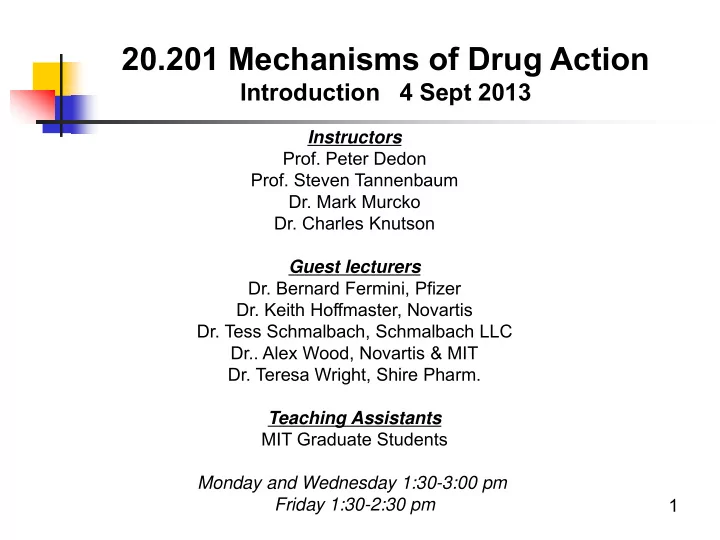 20.201 Mechanisms of Drug Action
Introduction 4 Sept 2013

Instructors
Prof. Peter Dedon
Prof. Steven Tannenbaum
Dr. Mark Murcko
Dr. Charles Knutson

Guest lecturers
Dr. Bernard Fermini, Pfizer
Dr. Keith Hoffmaster, Novartis
Dr. Tess Schmalbach, Schmalbach LLC
Dr.. Alex Wood, Novartis & MIT
Dr. Teresa Wright, Shire Pharm.

Teaching Assistants
MIT Graduate Students

Monday and Wednesday 1:30-3:00 pm
Friday 1:30-2:30 pm

1